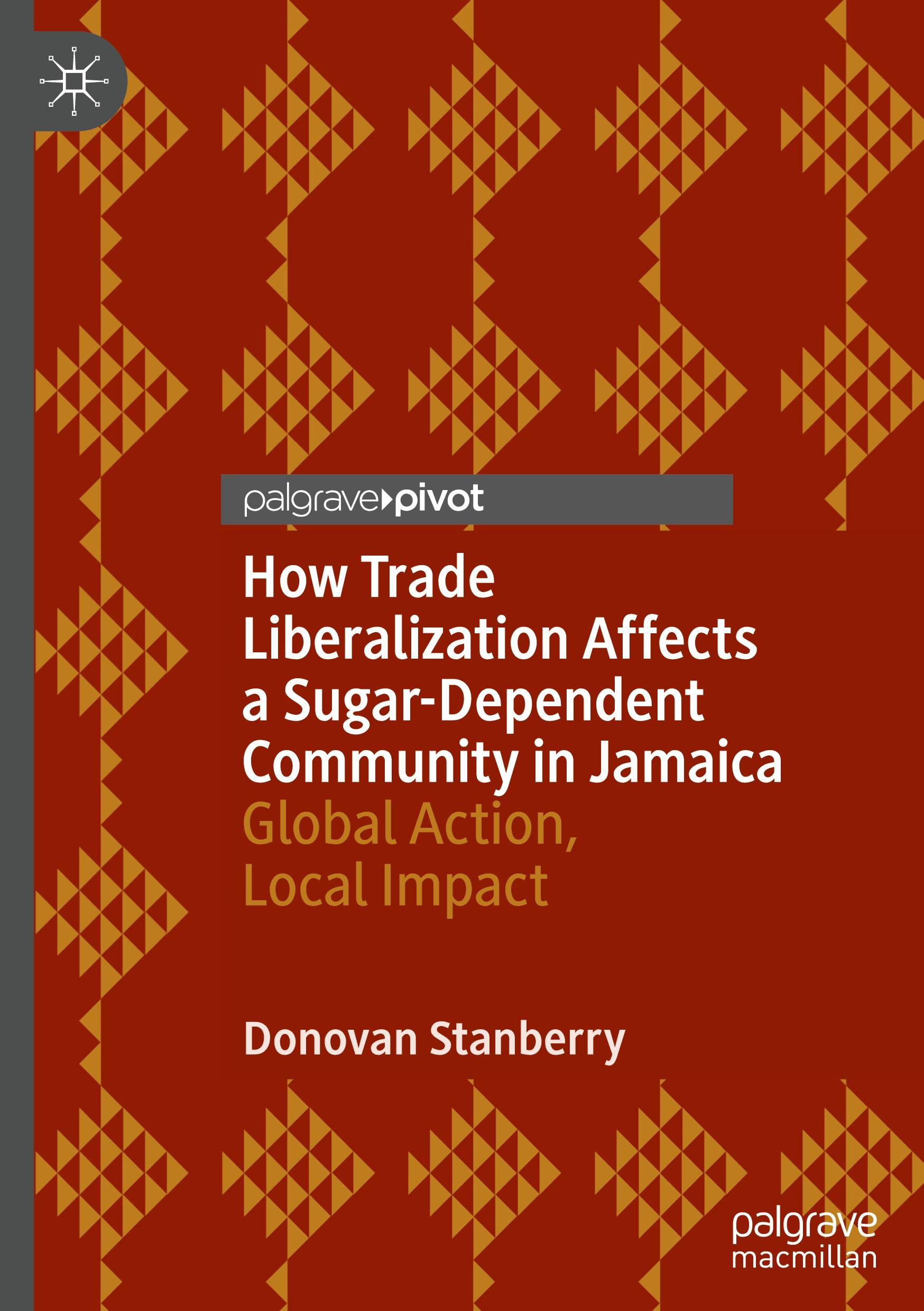 palgrave pivot

How Trade Liberalization Affects a Sugar-Dependent Community in Jamaica

Global Action, Local Impact

Donovan Stanberry

palgrave macmillan